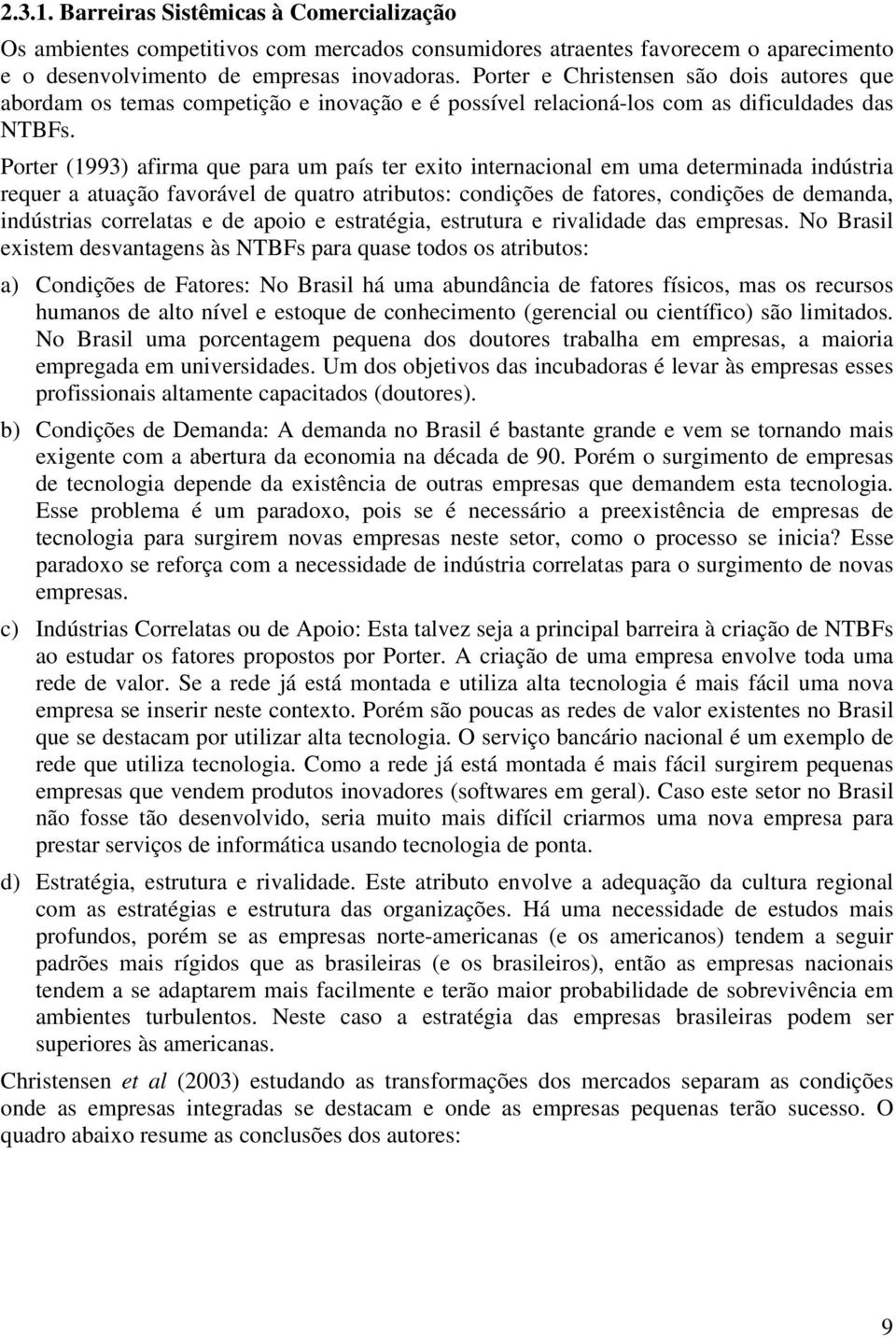 2.3.1. Barreiras Sistêmicas à Comercialização

Os ambientes competitivos com mercados consumidores atraentes favorecem o aparecimento e o desenvolvimento de empresas inovadoras. Porter e Christensen são dois autores que abordam os temas competição e inovação e é possível relacioná-los com as dificuldades das NTBFs.

Porter (1993) afirma que para um país ter exito internacional em uma determinada indústria requer a atuação favorável de quatro atributos: condições de fatores, condições de demanda, indústrias correlatas e de apoio e estratégia, estrutura e rivalidade das empresas. No Brasil existem desvantagens às NTBFs para quase todos os atributos:

a) Condições de Fatores: No Brasil há uma abundância de fatores físicos, mas os recursos humanos de alto nível e estoque de conhecimento (gerencial ou científico) são limitados. No Brasil uma porcentagem pequena dos doutores trabalha em empresas, a maioria empregada em universidades. Um dos objetivos das incubadoras é levar às empresas esses profissionais altamente capacitados (doutores).

b) Condições de Demanda: A demanda no Brasil é bastante grande e vem se tornando mais exigente com a abertura da economia na década de 90. Porém o surgimento de empresas de tecnologia depende da existência de outras empresas que demandem esta tecnologia. Esse problema é um paradoxo, pois se é necessário a preexistência de empresas de tecnologia para surgirem novas empresas neste setor, como o processo se inicia? Esse paradoxo se reforça com a necessidade de indústria correlatas para o surgimento de novas empresas.

c) Indústrias Correlatas ou de Apoio: Esta talvez seja a principal barreira à criação de NTBFs ao estudar os fatores propostos por Porter. A criação de uma empresa envolve toda uma rede de valor. Se a rede já está montada e utiliza alta tecnologia é mais fácil uma nova empresa se inserir neste contexto. Porém são poucas as redes de valor existentes no Brasil que se destacam por utilizar alta tecnologia. O serviço bancário nacional é um exemplo de rede que utiliza tecnologia. Como a rede já está montada é mais fácil surgirem pequenas empresas que vendem produtos inovadores (softwares em geral). Caso este setor no Brasil não fosse tão desenvolvido, seria muito mais difícil criarmos uma nova empresa para prestar serviços de informática usando tecnologia de ponta.

d) Estratégia, estrutura e rivalidade. Este atributo envolve a adequação da cultura regional com as estratégias e estrutura das organizações. Há uma necessidade de estudos mais profundos, porém se as empresas norte-americanas (e os americanos) tendem a seguir padrões mais rígidos que as brasileiras (e os brasileiros), então as empresas nacionais tendem a se adaptarem mais facilmente e terão maior probabilidade de sobrevivência em ambientes turbulentos. Neste caso a estratégia das empresas brasileiras podem ser superiores às americanas.

Christensen et al (2003) estudando as transformações dos mercados separam as condições onde as empresas integradas se destacam e onde as empresas pequenas terão sucesso. O quadro abaixo resume as conclusões dos autores:

9